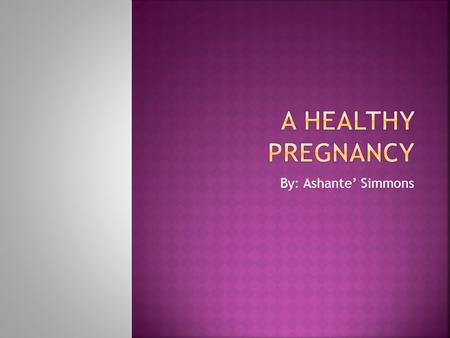 A HEALTHY PREGNANCY

By: Ashante’ Simmons